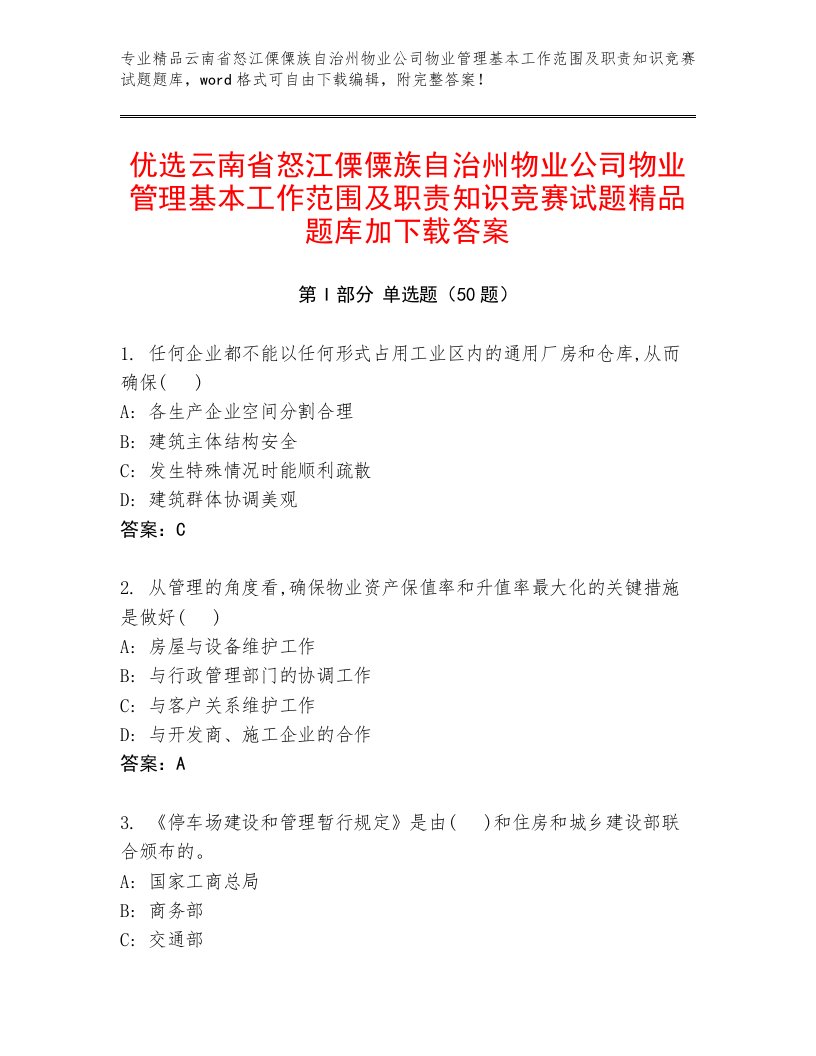 专业精品云南省怒江傈僳族自治州物业公司物业管理基本工作范围及职责知识竞赛试题题库，word 格式可自由下载编辑，附完整答案！

优选云南省怒江傈僳族自治州物业公司物业管理基本工作范围及职责知识竞赛试题精品题库加下载答案

第 I 部分 单选题（50 题）

1. 任何企业都不能以任何形式占用工业区内的通用厂房和仓库,从而确保(　)
A: 各生产企业空间分割合理
B: 建筑主体结构安全
C: 发生特殊情况时能顺利疏散
D: 建筑群体协调美观
答案：C

2. 从管理的角度看,确保物业资产保值率和升值率最大化的关键措施是做好(　)
A: 房屋与设备维护工作
B: 与行政管理部门的协调工作
C: 与客户关系维护工作
D: 与开发商、施工企业的合作
答案：A

3. 《停车场建设和管理暂行规定》是由(　)和住房和城乡建设部联合颁布的。
A: 国家工商总局
B: 商务部
C: 交通部